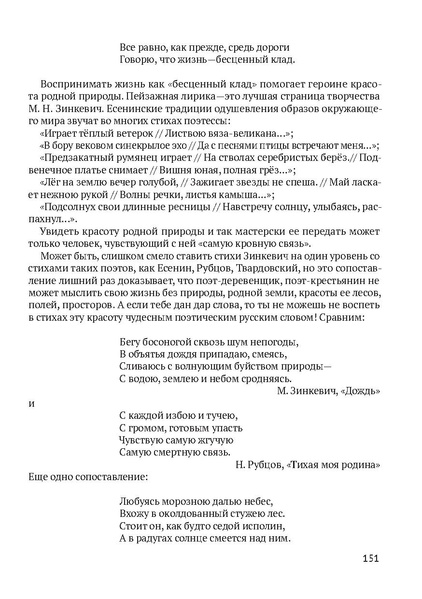 Все равно, как прежде, средь дороги
Говорю, что жизнь—бесценный клад.

Воспринимать жизнь как «бесценный клад» помогает героине красота родной природы. Пейзажная лирика—это лучшая страница творчества М. Н. Зинкевич. Есенинские традиции одушевления образов окружающего мира звучат во многих стихах поэтессы:

«Играет тёплый ветерок // Листвою вяза-великана…»;

«В бору вековом синекрылое эхо // Да с песнями птицы встречают меня…»;

«Предзакатный румянец играет // На стволах серебристых берёз.// Подвенечное платье снимает // Вишня юная, полная грёз…»;

«Лёг на землю вечер голубой, // Зажигает звезды не спеша. // Май ласкает нежною рукой // Волны речки, листья камыша…»;

«Подсолнух свои длинные ресницы // Навстречу солнцу, улыбаясь, распахнул…».

Увидеть красоту родной природы и так мастерски ее передать может только человек, чувствующий с ней «самую кровную связь».

Может быть, слишком смело ставить стихи Зинкевич на один уровень со стихами таких поэтов, как Есенин, Рубцов, Твардовский, но это сопоставление лишний раз доказывает, что поэт-деревенщик, поэт-крестьянин не может мыслить свою жизнь без природы, родной земли, красоты ее лесов, полей, просторов. А если тебе дан дар слова, то ты не можешь не воспеть в стихах эту красоту чудесным поэтическим русским словом! Сравним:

Бегу босоногой сквозь шум непогоды,
В объятья дождя припадаю, смеясь,
Сливаюсь с волнующим буйством природы—
С водою, землею и небом сродняясь.
М. Зинкевич, «Дождь»

и

С каждой избою и тучею,
С громом, готовым упасть
Чувствую самую жгучую
Самую смертную связь.
Н. Рубцов, «Тихая моя родина»

Еще одно сопоставление:

Любуясь морозною далью небес,
Вхожу в околдованный стужею лес.
Стоит он, как будто седой исполин,
А в радугах солнце смеется над ним.

151